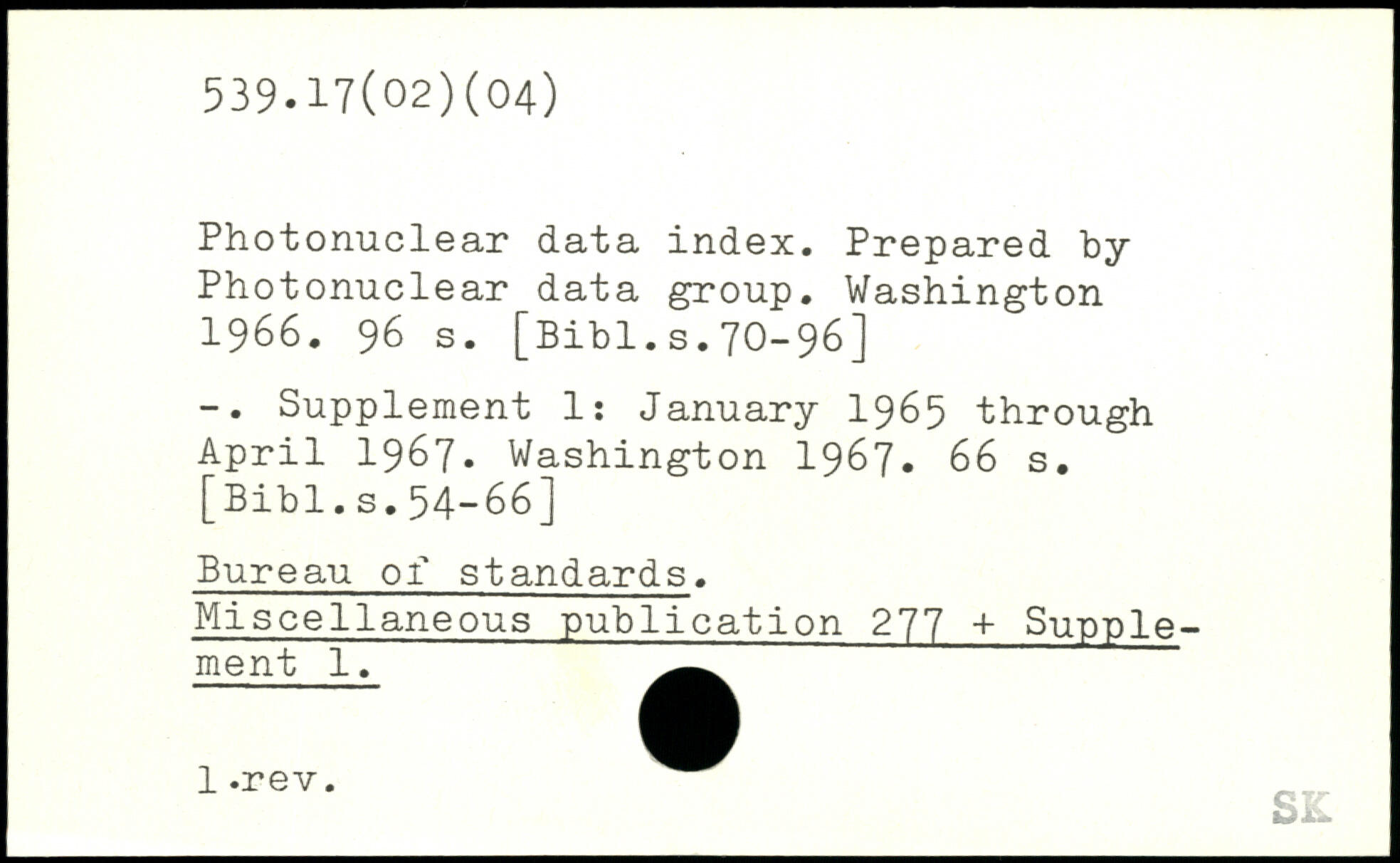 539.17(02)(04)

Photonuclear data index. Prepared by Photonuclear data group. Washington 1966. 96 s. [Bibl.s.70-96]

-. Supplement 1: January 1965 through April 1967. Washington 1967. 66 s. [Bibl.s.54-66]

Bureau of standards.
Miscellaneous publication 277 + Supplement 1.

1.rev.

SK